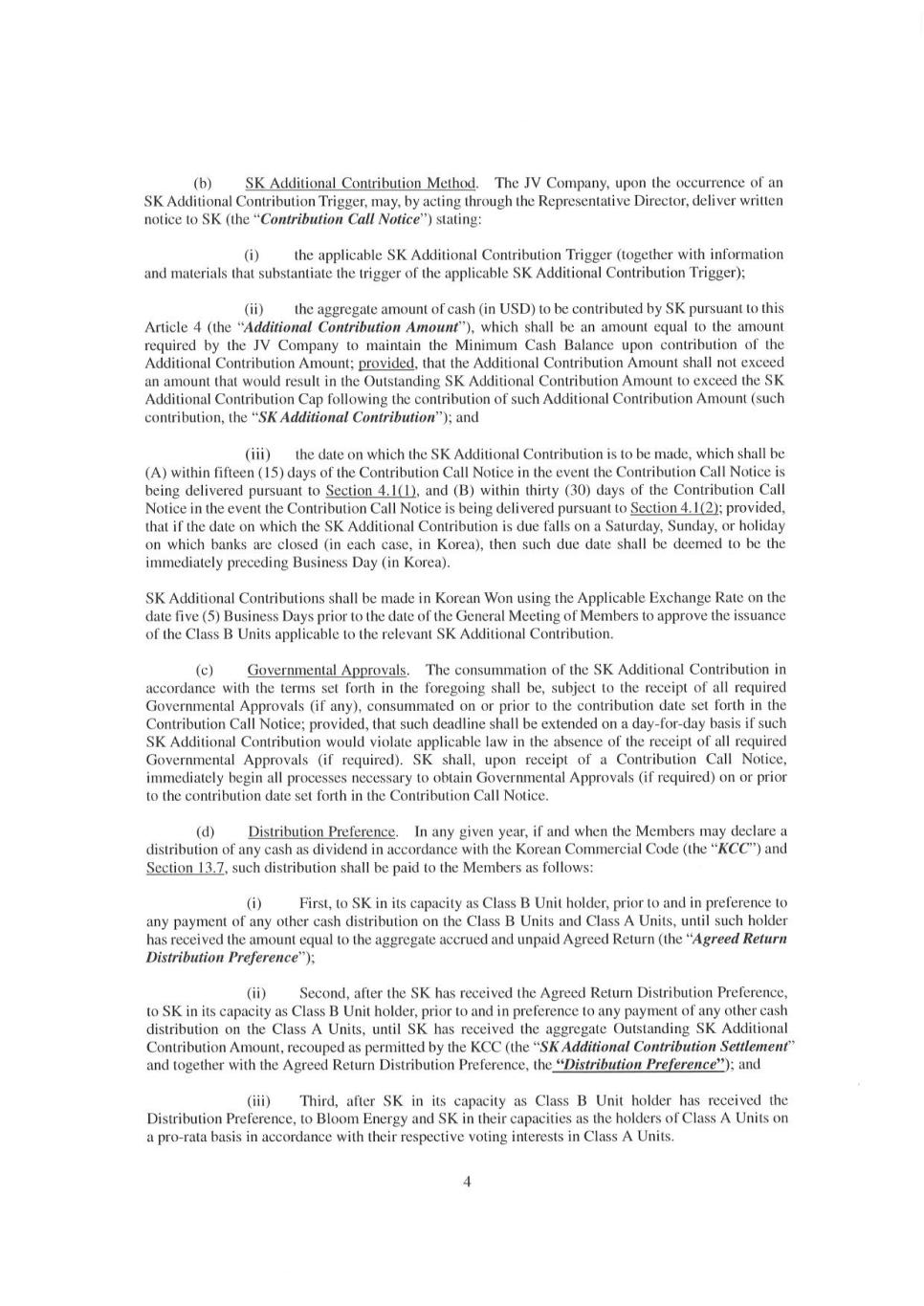 (b) SK Additional Contribution Method. The JV Company, upon the occurrence of an SK Additional Contribution Trigger, may, by acting through the Representative Director, deliver written notice to SK (the "Contribution Call Notice") stating:

(i) the applicable SK Additional Contribution Trigger (together with information and materials that substantiate the trigger of the applicable SK Additional Contribution Trigger);

(ii) the aggregate amount of cash (in USD) to be contributed by SK pursuant to this Article 4 (the "Additional Contribution Amount"), which shall be an amount equal to the amount required by the JV Company to maintain the Minimum Cash Balance upon contribution of the Additional Contribution Amount; provided, that the Additional Contribution Amount shall not exceed an amount that would result in the Outstanding SK Additional Contribution Amount to exceed the SK Additional Contribution Cap following the contribution of such Additional Contribution Amount (such contribution, the "SK Additional Contribution"); and

(iii) the date on which the SK Additional Contribution is to be made, which shall be (A) within fifteen (15) days of the Contribution Call Notice in the event the Contribution Call Notice is being delivered pursuant to Section 4.1(1), and (B) within thirty (30) days of the Contribution Call Notice in the event the Contribution Call Notice is being delivered pursuant to Section 4.1(2); provided, that if the date on which the SK Additional Contribution is due falls on a Saturday, Sunday, or holiday on which banks are closed (in each case, in Korea), then such due date shall be deemed to be the immediately preceding Business Day (in Korea).

SK Additional Contributions shall be made in Korean Won using the Applicable Exchange Rate on the date five (5) Business Days prior to the date of the General Meeting of Members to approve the issuance of the Class B Units applicable to the relevant SK Additional Contribution.

(c) Governmental Approvals. The consummation of the SK Additional Contribution in accordance with the terms set forth in the foregoing shall be, subject to the receipt of all required Governmental Approvals (if any), consummated on or prior to the contribution date set forth in the Contribution Call Notice; provided, that such deadline shall be extended on a day-for-day basis if such SK Additional Contribution would violate applicable law in the absence of the receipt of all required Governmental Approvals (if required). SK shall, upon receipt of a Contribution Call Notice, immediately begin all processes necessary to obtain Governmental Approvals (if required) on or prior to the contribution date set forth in the Contribution Call Notice.

(d) Distribution Preference. In any given year, if and when the Members may declare a distribution of any cash as dividend in accordance with the Korean Commercial Code (the "KCC") and Section 13.7, such distribution shall be paid to the Members as follows:

(i) First, to SK in its capacity as Class B Unit holder, prior to and in preference to any payment of any other cash distribution on the Class B Units and Class A Units, until such holder has received the amount equal to the aggregate accrued and unpaid Agreed Return (the "Agreed Return Distribution Preference");

(ii) Second, after the SK has received the Agreed Return Distribution Preference, to SK in its capacity as Class B Unit holder, prior to and in preference to any payment of any other cash distribution on the Class A Units, until SK has received the aggregate Outstanding SK Additional Contribution Amount, recouped as permitted by the KCC (the "SK Additional Contribution Settlement" and together with the Agreed Return Distribution Preference, the "Distribution Preference"); and

(iii) Third, after SK in its capacity as Class B Unit holder has received the Distribution Preference, to Bloom Energy and SK in their capacities as the holders of Class A Units on a pro-rata basis in accordance with their respective voting interests in Class A Units.

4